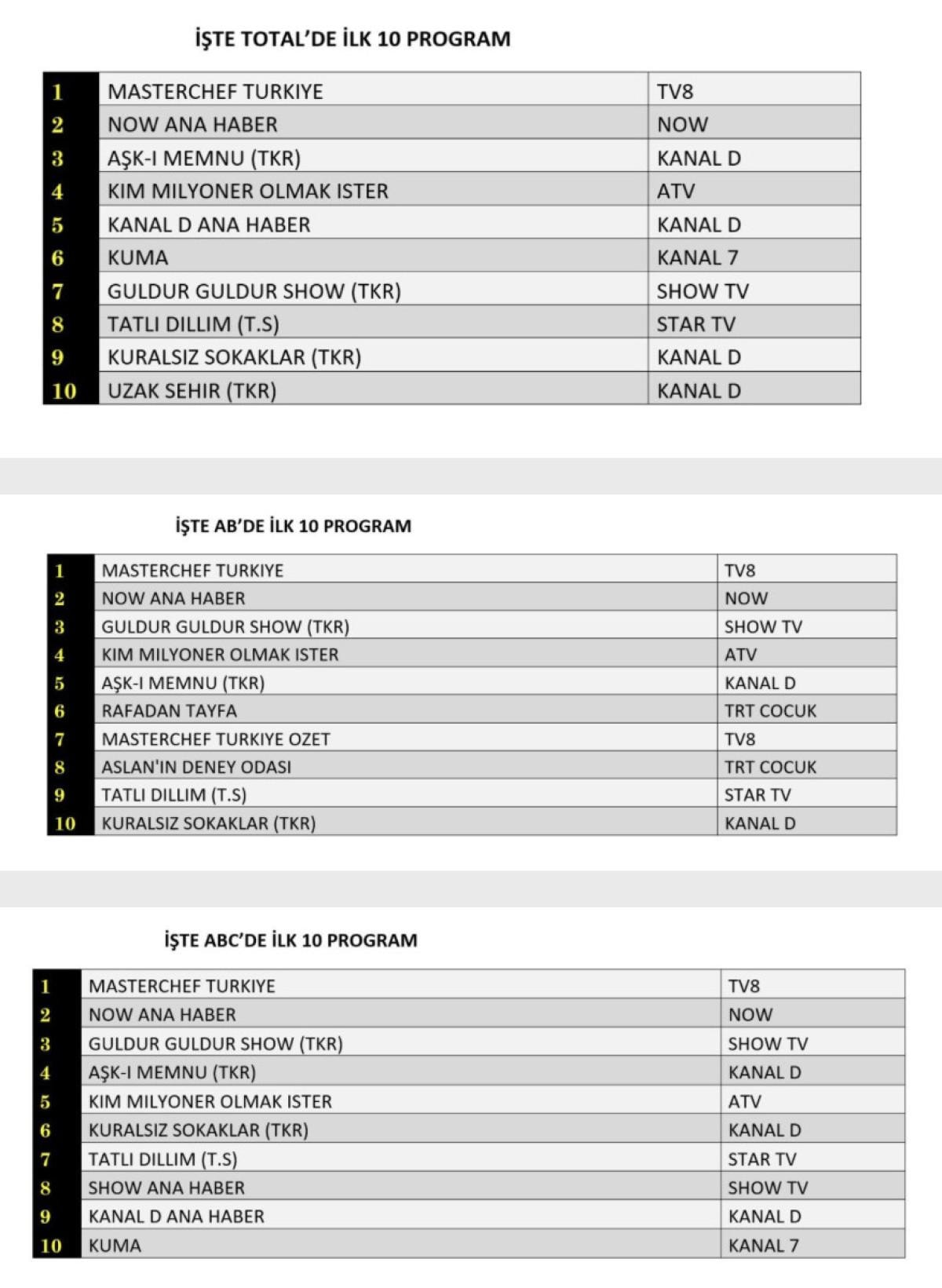 İŞTE TOTAL'DE İLK 10 PROGRAM

| 1 | MASTERCHEF TURKIYE | TV8 |
|---|---|---|
| 2 | NOW ANA HABER | NOW |
| 3 | AŞK-I MEMNU (TKR) | KANAL D |
| 4 | KIM MILYONER OLMAK ISTER | ATV |
| 5 | KANAL D ANA HABER | KANAL D |
| 6 | KUMA | KANAL 7 |
| 7 | GULDUR GULDUR SHOW (TKR) | SHOW TV |
| 8 | TATLI DILLIM (T.S) | STAR TV |
| 9 | KURALSIZ SOKAKLAR (TKR) | KANAL D |
| 10 | UZAK SEHIR (TKR) | KANAL D |

İŞTE AB'DE İLK 10 PROGRAM

| 1 | MASTERCHEF TURKIYE | TV8 |
|---|---|---|
| 2 | NOW ANA HABER | NOW |
| 3 | GULDUR GULDUR SHOW (TKR) | SHOW TV |
| 4 | KIM MILYONER OLMAK ISTER | ATV |
| 5 | AŞK-I MEMNU (TKR) | KANAL D |
| 6 | RAFADAN TAYFA | TRT COCUK |
| 7 | MASTERCHEF TURKIYE OZET | TV8 |
| 8 | ASLAN'IN DENEY ODASI | TRT COCUK |
| 9 | TATLI DILLIM (T.S) | STAR TV |
| 10 | KURALSIZ SOKAKLAR (TKR) | KANAL D |

İŞTE ABC'DE İLK 10 PROGRAM

| 1 | MASTERCHEF TURKIYE | TV8 |
|---|---|---|
| 2 | NOW ANA HABER | NOW |
| 3 | GULDUR GULDUR SHOW (TKR) | SHOW TV |
| 4 | AŞK-I MEMNU (TKR) | KANAL D |
| 5 | KIM MILYONER OLMAK ISTER | ATV |
| 6 | KURALSIZ SOKAKLAR (TKR) | KANAL D |
| 7 | TATLI DILLIM (T.S) | STAR TV |
| 8 | SHOW ANA HABER | SHOW TV |
| 9 | KANAL D ANA HABER | KANAL D |
| 10 | KUMA | KANAL 7 |